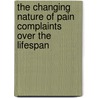 the changing nature of pain complaints over the lifespan